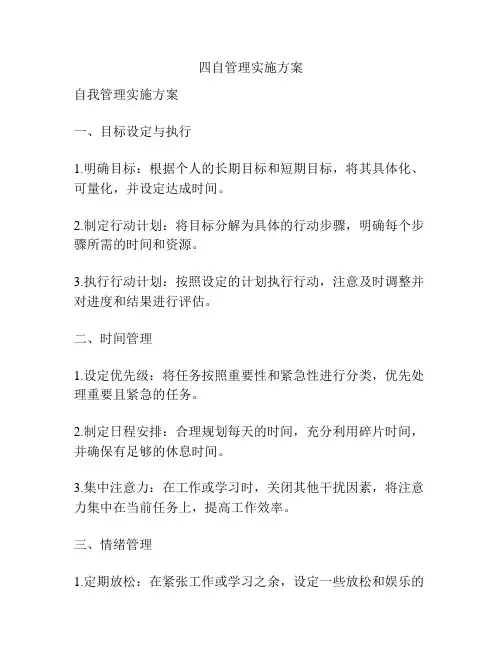 四自管理实施方案

自我管理实施方案

一、目标设定与执行

1.明确目标：根据个人的长期目标和短期目标，将其具体化、可量化，并设定达成时间。

2.制定行动计划：将目标分解为具体的行动步骤，明确每个步骤所需的时间和资源。

3.执行行动计划：按照设定的计划执行行动，注意及时调整并对进度和结果进行评估。

二、时间管理

1.设定优先级：将任务按照重要性和紧急性进行分类，优先处理重要且紧急的任务。

2.制定日程安排：合理规划每天的时间，充分利用碎片时间，并确保有足够的休息时间。

3.集中注意力：在工作或学习时，关闭其他干扰因素，将注意力集中在当前任务上，提高工作效率。

三、情绪管理

1.定期放松：在紧张工作或学习之余，设定一些放松和娱乐的